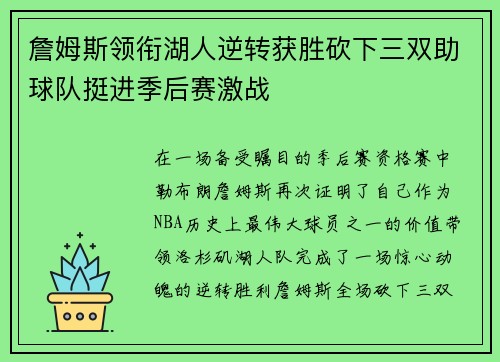 詹姆斯领衔湖人逆转获胜砍下三双助球队挺进季后赛激战

在一场备受瞩目的季后赛资格赛中勒布朗詹姆斯再次证明了自己作为NBA历史上最伟大球员之一的价值带领洛杉矶湖人队完成了一场惊心动魄的逆转胜利詹姆斯全场砍下三双